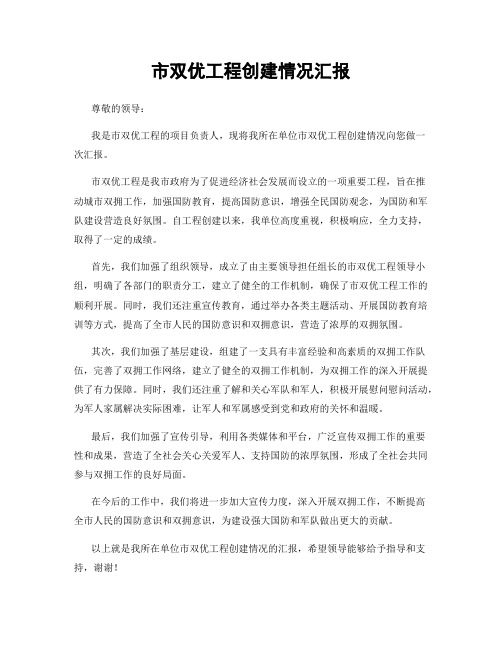 市双优工程创建情况汇报

尊敬的领导：

我是市双优工程的项目负责人，现将我所在单位市双优工程创建情况向您做一次汇报。

市双优工程是我市政府为了促进经济社会发展而设立的一项重要工程，旨在推动城市双拥工作，加强国防教育，提高国防意识，增强全民国防观念，为国防和军队建设营造良好氛围。自工程创建以来，我单位高度重视，积极响应，全力支持，取得了一定的成绩。

首先，我们加强了组织领导，成立了由主要领导担任组长的市双优工程领导小组，明确了各部门的职责分工，建立了健全的工作机制，确保了市双优工程工作的顺利开展。同时，我们还注重宣传教育，通过举办各类主题活动、开展国防教育培训等方式，提高了全市人民的国防意识和双拥意识，营造了浓厚的双拥氛围。

其次，我们加强了基层建设，组建了一支具有丰富经验和高素质的双拥工作队伍，完善了双拥工作网络，建立了健全的双拥工作机制，为双拥工作的深入开展提供了有力保障。同时，我们还注重了解和关心军队和军人，积极开展慰问慰问活动，为军人家属解决实际困难，让军人和军属感受到党和政府的关怀和温暖。

最后，我们加强了宣传引导，利用各类媒体和平台，广泛宣传双拥工作的重要性和成果，营造了全社会关心关爱军人、支持国防的浓厚氛围，形成了全社会共同参与双拥工作的良好局面。

在今后的工作中，我们将进一步加大宣传力度，深入开展双拥工作，不断提高全市人民的国防意识和双拥意识，为建设强大国防和军队做出更大的贡献。

以上就是我所在单位市双优工程创建情况的汇报，希望领导能够给予指导和支持，谢谢！